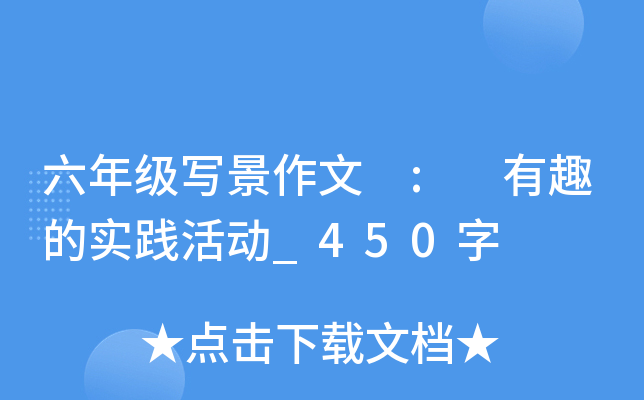 六年级写景作文：有趣的实践活动_450字

★点击下载文档★